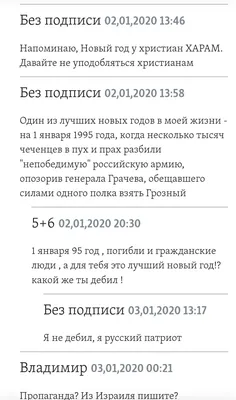 Без подписи 02,01,2020 13:46

Напоминаю, Новый год у христиан ХАРАМ. Давайте не уподобляться христианам

Без подписи 02,01,2020 13:58

Один из лучших новых годов в моей жизни - на 1 января 1995 года, когда несколько тысяч чеченцев в пух и прах разбили "непобедимую" российскую армию, опозорив генерала Грачева, обещавшего силами одного полка взять Грозный

5+6 02,01,2020 20:30

1 января 95 год , погибли и гражданские люди , а для тебя это лучший новый год!? какой же ты дебил !

Без подписи 03,01,2020 13:17

Я не дебил, я русский патриот

Владимир 03,01,2020 00:21

Пропаганда? Из Израиля пишите?